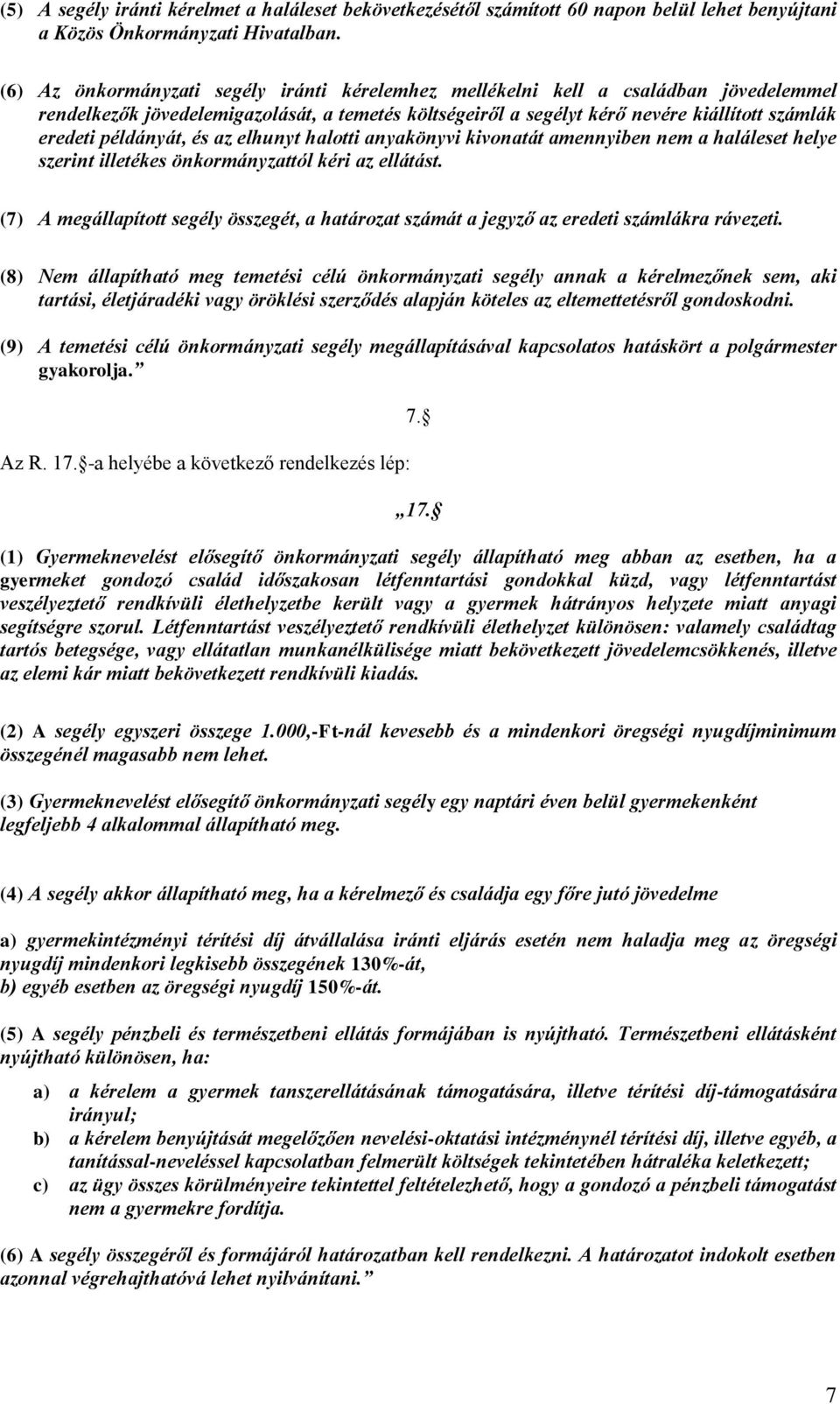 (5) A segély iránti kérelmet a haláleset bekövetkezésétől számított 60 napon belül lehet benyújtani a Közös Önkormányzati Hivatalban.

(6) Az önkormányzati segély iránti kérelemhez mellékelni kell a családban jövedelemmel rendelkezők jövedelemigazolását, a temetés költségeiről a segélyt kérő nevére kiállított számlák eredeti példányát, és az elhunyt halotti anyakönyvi kivonatát amennyiben nem a haláleset helye szerint illetékes önkormányzattól kéri az ellátást.

(7) A megállapított segély összegét, a határozat számát a jegyző az eredeti számlákra rávezeti.

(8) Nem állapítható meg temetési célú önkormányzati segély annak a kérelmezőnek sem, aki tartási, életjáradéki vagy öröklési szerződés alapján köteles az eltemettetésről gondoskodni.

(9) A temetési célú önkormányzati segély megállapításával kapcsolatos hatáskört a polgármester gyakorolja.”

7.§

Az R. 17.§-a helyébe a következő rendelkezés lép:

„17.§

(1) Gyermeknevelést elősegítő önkormányzati segély állapítható meg abban az esetben, ha a gyermeket gondozó család időszakosan létfenntartási gondokkal küzd, vagy létfenntartást veszélyeztető rendkívüli élethelyzetbe került vagy a gyermek hátrányos helyzete miatt anyagi segítségre szorul. Létfenntartást veszélyeztető rendkívüli élethelyzet különösen: valamely családtag tartós betegsége, vagy ellátatlan munkanélkülisége miatt bekövetkezett jövedelemcsökkenés, illetve az elemi kár miatt bekövetkezett rendkívüli kiadás.

(2) A segély egyszeri összege 1.000,-Ft-nál kevesebb és a mindenkori öregségi nyugdíjminimum összegénél magasabb nem lehet.

(3) Gyermeknevelést elősegítő önkormányzati segély egy naptári éven belül gyermekenként legfeljebb 4 alkalommal állapítható meg.

(4) A segély akkor állapítható meg, ha a kérelmező és családja egy főre jutó jövedelme

a) gyermekintézményi térítési díj átvállalása iránti eljárás esetén nem haladja meg az öregségi nyugdíj mindenkori legkisebb összegének 130%-át,
b) egyéb esetben az öregségi nyugdíj 150%-át.

(5) A segély pénzbeli és természetbeni ellátás formájában is nyújtható. Természetbeni ellátásként nyújtható különösen, ha:

a) a kérelem a gyermek tanszerellátásának támogatására, illetve térítési díj-támogatására irányul;
b) a kérelem benyújtását megelőzően nevelési-oktatási intézménynél térítési díj, illetve egyéb, a tanítással-neveléssel kapcsolatban felmerült költségek tekintetében hátraléka keletkezett;
c) az ügy összes körülményeire tekintettel feltételezhető, hogy a gondozó a pénzbeli támogatást nem a gyermekre fordítja.

(6) A segély összegéről és formájáról határozatban kell rendelkezni. A határozatot indokolt esetben azonnal végrehajthatóvá lehet nyilvánítani.”

7